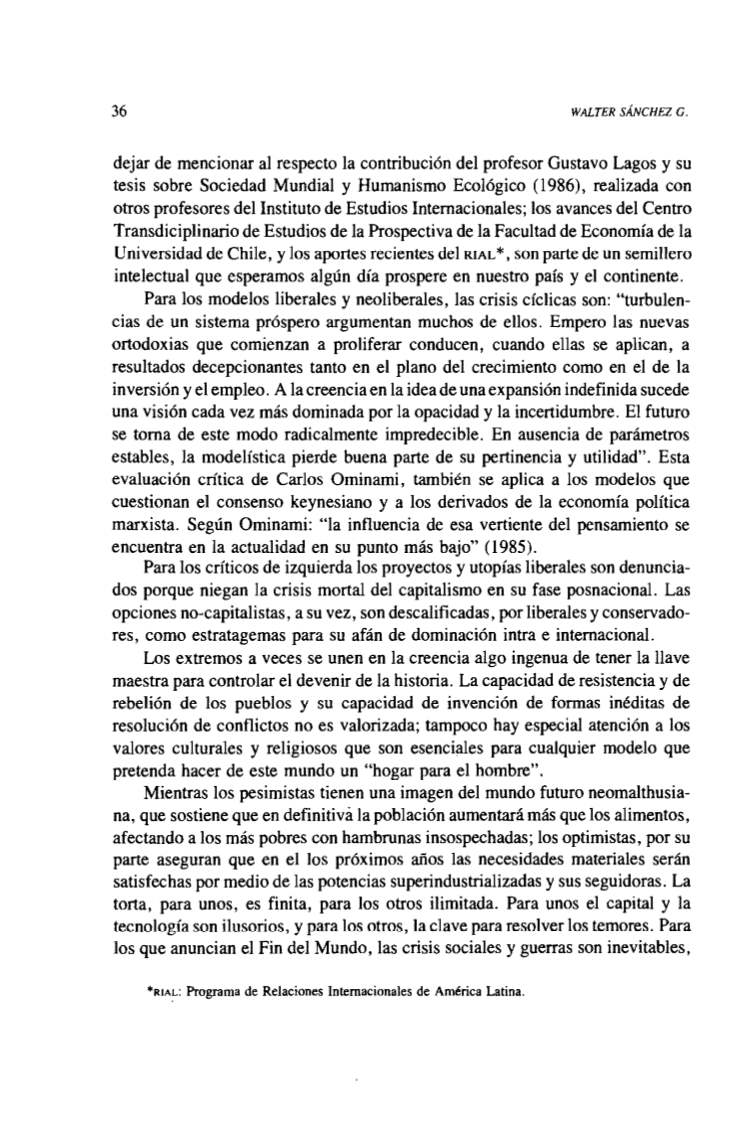 36

WALTER SÁNCHEZ G.

dejar de mencionar al respecto la contribución del profesor Gustavo Lagos y su tesis sobre Sociedad Mundial y Humanismo Ecológico (1986), realizada con otros profesores del Instituto de Estudios Internacionales; los avances del Centro Transdiciplinario de Estudios de la Prospectiva de la Facultad de Economía de la Universidad de Chile, y los aportes recientes del RIAL*, son parte de un semillero intelectual que esperamos algún día prospere en nuestro país y el continente.

Para los modelos liberales y neoliberales, las crisis cíclicas son: "turbulencias de un sistema próspero argumentan muchos de ellos. Empero las nuevas ortodoxias que comienzan a proliferar conducen, cuando ellas se aplican, a resultados decepcionantes tanto en el plano del crecimiento como en el de la inversión y el empleo. A la creencia en la idea de una expansión indefinida sucede una visión cada vez más dominada por la opacidad y la incertidumbre. El futuro se torna de este modo radicalmente impredecible. En ausencia de parámetros estables, la modelística pierde buena parte de su pertinencia y utilidad". Esta evaluación crítica de Carlos Ominami, también se aplica a los modelos que cuestionan el consenso keynesiano y a los derivados de la economía política marxista. Según Ominami: "la influencia de esa vertiente del pensamiento se encuentra en la actualidad en su punto más bajo" (1985).

Para los críticos de izquierda los proyectos y utopías liberales son denunciados porque niegan la crisis mortal del capitalismo en su fase posnacional. Las opciones no-capitalistas, a su vez, son descalificadas, por liberales y conservadores, como estratagemas para su afán de dominación intra e internacional.

Los extremos a veces se unen en la creencia algo ingenua de tener la llave maestra para controlar el devenir de la historia. La capacidad de resistencia y de rebelión de los pueblos y su capacidad de invención de formas inéditas de resolución de conflictos no es valorizada; tampoco hay especial atención a los valores culturales y religiosos que son esenciales para cualquier modelo que pretenda hacer de este mundo un "hogar para el hombre".

Mientras los pesimistas tienen una imagen del mundo futuro neomalthusiana, que sostiene que en definitiva la población aumentará más que los alimentos, afectando a los más pobres con hambrunas insospechadas; los optimistas, por su parte aseguran que en el los próximos años las necesidades materiales serán satisfechas por medio de las potencias superindustrializadas y sus seguidoras. La torta, para unos, es finita, para los otros ilimitada. Para unos el capital y la tecnología son ilusorios, y para los otros, la clave para resolver los temores. Para los que anuncian el Fin del Mundo, las crisis sociales y guerras son inevitables,

*RIAL: Programa de Relaciones Internacionales de América Latina.